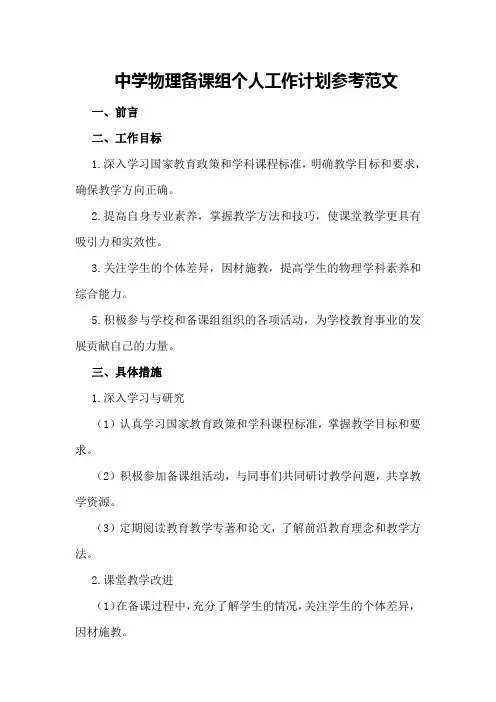 中学物理备课组个人工作计划参考范文

一、前言

二、工作目标

1.深入学习国家教育政策和学科课程标准，明确教学目标和要求，确保教学方向正确。

2.提高自身专业素养，掌握教学方法和技巧，使课堂教学更具有吸引力和实效性。

3.关注学生的个体差异，因材施教，提高学生的物理学科素养和综合能力。

5.积极参与学校和备课组组织的各项活动，为学校教育事业的发展贡献自己的力量。

三、具体措施

1.深入学习与研究

（1）认真学习国家教育政策和学科课程标准，掌握教学目标和要求。

（2）积极参加备课组活动，与同事们共同研讨教学问题，共享教学资源。

（3）定期阅读教育教学专著和论文，了解前沿教育理念和教学方法。

2.课堂教学改进

（1）在备课过程中，充分了解学生的情况，关注学生的个体差异，因材施教。